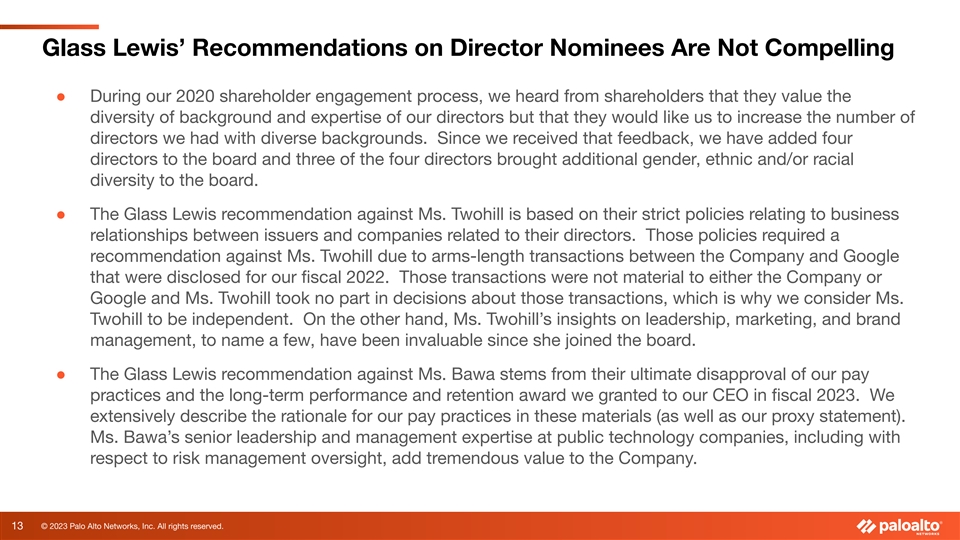 Glass Lewis' Recommendations on Director Nominees Are Not Compelling

● During our 2020 shareholder engagement process, we heard from shareholders that they value the diversity of background and expertise of our directors but that they would like us to increase the number of directors we had with diverse backgrounds. Since we received that feedback, we have added four directors to the board and three of the four directors brought additional gender, ethnic and/or racial diversity to the board.

● The Glass Lewis recommendation against Ms. Twohill is based on their strict policies relating to business relationships between issuers and companies related to their directors. Those policies required a recommendation against Ms. Twohill due to arms-length transactions between the Company and Google that were disclosed for our fiscal 2022. Those transactions were not material to either the Company or Google and Ms. Twohill took no part in decisions about those transactions, which is why we consider Ms. Twohill to be independent. On the other hand, Ms. Twohill's insights on leadership, marketing, and brand management, to name a few, have been invaluable since she joined the board.

● The Glass Lewis recommendation against Ms. Bawa stems from their ultimate disapproval of our pay practices and the long-term performance and retention award we granted to our CEO in fiscal 2023. We extensively describe the rationale for our pay practices in these materials (as well as our proxy statement). Ms. Bawa's senior leadership and management expertise at public technology companies, including with respect to risk management oversight, add tremendous value to the Company.

13 © 2023 Palo Alto Networks, Inc. All rights reserved.

paloalto NETWORKS